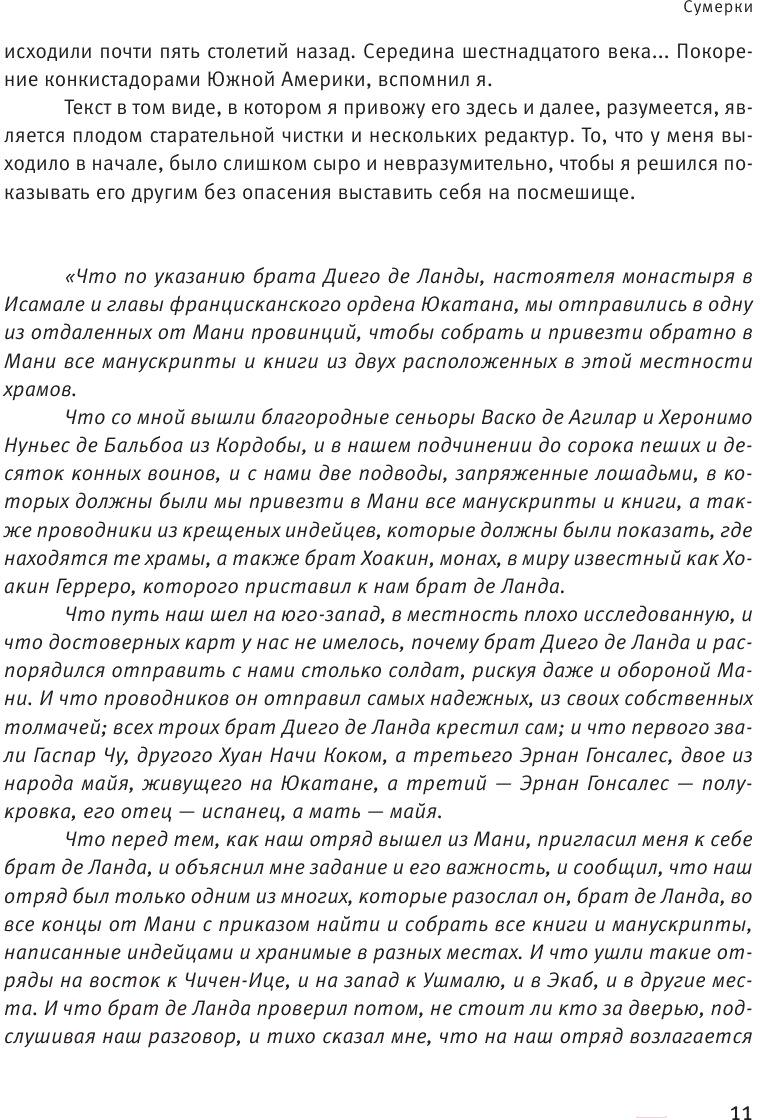 Сумерки

исходили почти пять столетий назад. Середина шестнадцатого века... Покорение конкистадорами Южной Америки, вспомнил я.

Текст в том виде, в котором я привожу его здесь и далее, разумеется, является плодом старательной чистки и нескольких редактур. То, что у меня выходило в начале, было слишком сыро и невразумительно, чтобы я решился показывать его другим без опасения выставить себя на посмешище.

«Что по указанию брата Диего де Ланды, настоятеля монастыря в Исамале и главы францисканского ордена Юкатана, мы отправились в одну из отдаленных от Мани провинций, чтобы собрать и привезти обратно в Мани все манускрипты и книги из двух расположенных в этой местности храмов.

Что со мной вышли благородные сеньоры Васко де Агилар и Херонимо Нуньес де Бальбоа из Кордобы, и в нашем подчинении до сорока пеших и десяток конных воинов, и с нами две подводы, запряженные лошадьми, в которых должны были мы привезти в Мани все манускрипты и книги, а также проводники из крещеных индейцев, которые должны были показать, где находятся те храмы, а также брат Хоакин, монах, в миру известный как Хоакин Герреро, которого приставил к нам брат де Ланда.

Что путь наш шел на юго-запад, в местность плохо исследованную, и что достоверных карт у нас не имелось, почему брат Диего де Ланда и распорядился отправить с нами столько солдат, рискуя даже и обороной Мани. И что проводников он отправил самых надежных, из своих собственных толмачей; всех троих брат Диего де Ланда крестил сам; и что первого звали Гаспар Чу, другого Хуан Начи Коком, а третьего Эрнан Гонсалес, двое из народа майя, живущего на Юкатане, а третий — Эрнан Гонсалес — полукровка, его отец — испанец, а мать — майя.

Что перед тем, как наш отряд вышел из Мани, пригласил меня к себе брат де Ланда, и объяснил мне задание и его важность, и сообщил, что наш отряд был только одним из многих, которые разослал он, брат де Ланда, во все концы от Мани с приказом найти и собрать все книги и манускрипты, написанные индейцами и хранимые в разных местах. И что ушли такие отряды на восток к Чичен-Ице, и на запад к Ушмалю, и в Экаб, и в другие места. И что брат де Ланда проверил потом, не стоит ли кто за дверью, подслушивая наш разговор, и тихо сказал мне, что на наш отряд возлагается

11